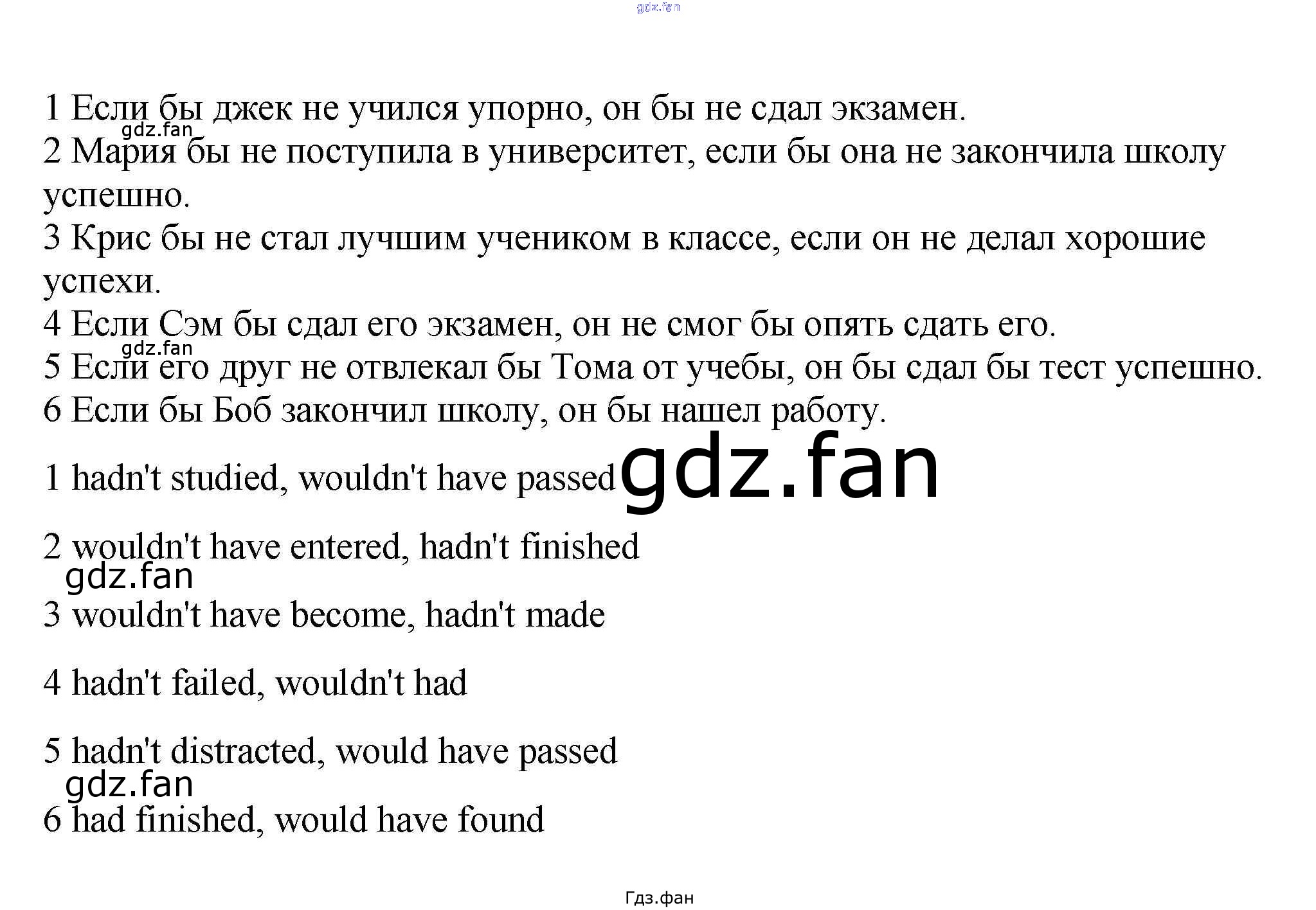 gdz.fan

1 Если бы джек не учился упорно, он бы не сдал экзамен.
gdz.fan
2 Мария бы не поступила в университет, если бы она не закончила школу успешно.
3 Крис бы не стал лучшим учеником в классе, если он не делал хорошие успехи.
4 Если Сэм бы сдал его экзамен, он не смог бы опять сдать его.
gdz.fan
5 Если его друг не отвлекал бы Тома от учебы, он бы сдал бы тест успешно.
6 Если бы Боб закончил школу, он бы нашел работу.

1 hadn't studied, wouldn't have passed gdz.fan

2 wouldn't have entered, hadn't finished
gdz.fan
3 wouldn't have become, hadn't made

4 hadn't failed, wouldn't had

5 hadn't distracted, would have passed
gdz.fan
6 had finished, would have found

Гдз.фан